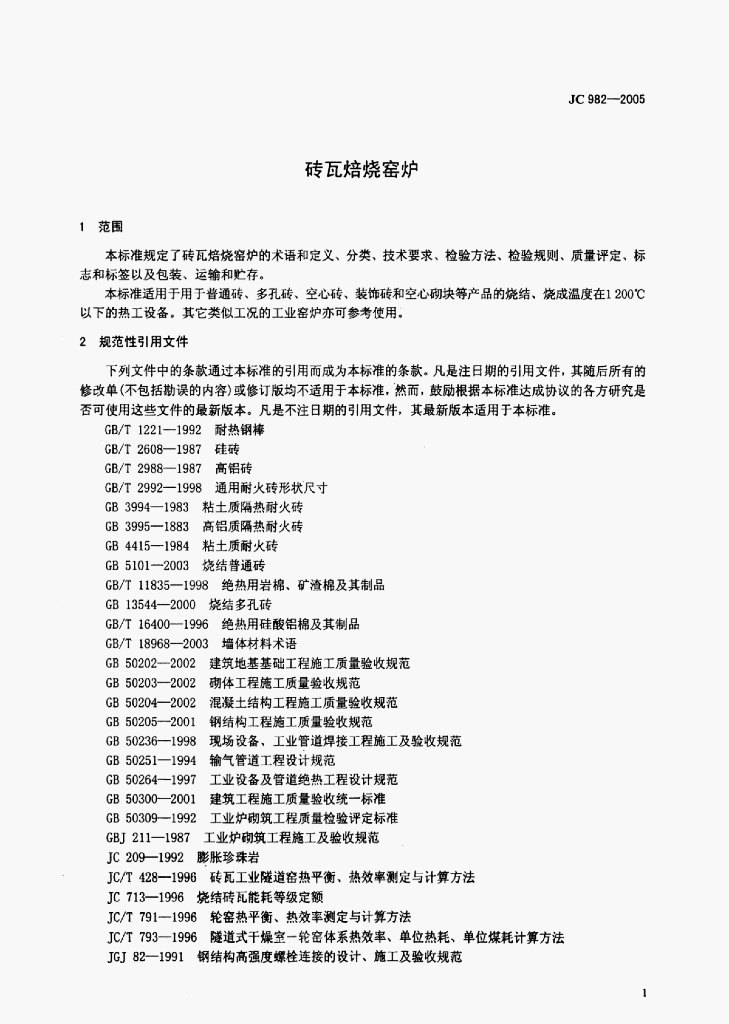 JC 982—2005

砖瓦焙烧窑炉

1 范围

本标准规定了砖瓦焙烧窑炉的术语和定义、分类、技术要求、检验方法、检验规则、质量评定、标志和标签以及包装、运输和贮存。

本标准适用于用于普通砖、多孔砖、空心砖、装饰砖和空心砌块等产品的烧结、烧成温度在1 200℃以下的热工设备。其它类似工况的工业窑炉亦可参考使用。

2 规范性引用文件

下列文件中的条款通过本标准的引用而成为本标准的条款。凡是注日期的引用文件，其随后所有的修改单(不包括勘误的内容)或修订版均不适用于本标准，然而，鼓励根据本标准达成协议的各方研究是否可使用这些文件的最新版本。凡是不注日期的引用文件，其最新版本适用于本标准。

GB/T 1221—1992 耐热钢棒
GB/T 2608—1987 硅砖
GB/T 2988—1987 高铝砖
GB/T 2992—1998 通用耐火砖形状尺寸
GB 3994—1983 粘土质隔热耐火砖
GB 3995—1883 高铝质隔热耐火砖
GB 4415—1984 粘土质耐火砖
GB 5101—2003 烧结普通砖
GB/T 11835—1998 绝热用岩棉、矿渣棉及其制品
GB 13544—2000 烧结多孔砖
GB/T 16400—1996 绝热用硅酸铝棉及其制品
GB/T 18968—2003 墙体材料术语
GB 50202—2002 建筑地基基础工程施工质量验收规范
GB 50203—2002 砌体工程施工质量验收规范
GB 50204—2002 混凝土结构工程施工质量验收规范
GB 50205—2001 钢结构工程施工质量验收规范
GB 50236—1998 现场设备、工业管道焊接工程施工及验收规范
GB 50251—1994 输气管道工程设计规范
GB 50264—1997 工业设备及管道绝热工程设计规范
GB 50300—2001 建筑工程施工质量验收统一标准
GB 50309—1992 工业炉砌筑工程质量检验评定标准
GBJ 211—1987 工业炉砌筑工程施工及验收规范
JC 209—1992 膨胀珍珠岩
JC/T 428—1996 砖瓦工业隧道窑热平衡、热效率测定与计算方法
JC 713—1996 烧结砖瓦能耗等级定额
JC/T 791—1996 轮窑热平衡、热效率测定与计算方法
JC/T 793—1996 隧道式干燥室—轮窑体系热效率、单位热耗、单位煤耗计算方法
JGJ 82—1991 钢结构高强度螺栓连接的设计、施工及验收规范

1